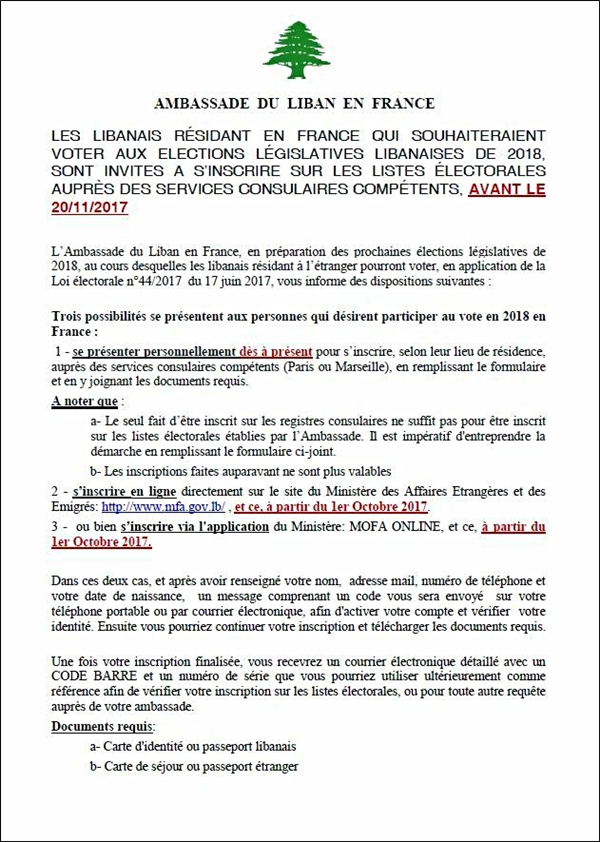 AMBASSADE DU LIBAN EN FRANCE

LES LIBANAIS RÉSIDANT EN FRANCE QUI SOUHAITERAIENT VOTER AUX ELECTIONS LÉGISLATIVES LIBANAISES DE 2018, SONT INVITES A S'INSCRIRE SUR LES LISTES ÉLECTORALES AUPRÈS DES SERVICES CONSULAIRES COMPÉTENTS, AVANT LE 20/11/2017

L'Ambassade du Liban en France, en préparation des prochaines élections législatives de 2018, au cours desquelles les libanais résidant à l'étranger pourront voter, en application de la Loi électorale n°44/2017 du 17 juin 2017, vous informe des dispositions suivantes :

Trois possibilités se présentent aux personnes qui désirent participer au vote en 2018 en France :

1 - se présenter personnellement dès à présent pour s'inscrire, selon leur lieu de résidence, auprès des services consulaires compétents (Paris ou Marseille), en remplissant le formulaire et en y joignant les documents requis.

A noter que :

a- Le seul fait d'être inscrit sur les registres consulaires ne suffit pas pour être inscrit sur les listes électorales établies par l'Ambassade. Il est impératif d'entreprendre la démarche en remplissant le formulaire ci-joint.

b- Les inscriptions faites auparavant ne sont plus valables

2 - s'inscrire en ligne directement sur le site du Ministère des Affaires Etrangères et des Emigrés: http://www.mfa.gov.lb/ , et ce, à partir du 1er Octobre 2017.

3 - ou bien s'inscrire via l'application du Ministère: MOFA ONLINE, et ce, à partir du 1er Octobre 2017.

Dans ces deux cas, et après avoir renseigné votre nom, adresse mail, numéro de téléphone et votre date de naissance, un message comprenant un code vous sera envoyé sur votre téléphone portable ou par courrier électronique, afin d'activer votre compte et vérifier votre identité. Ensuite vous pourriez continuer votre inscription et télécharger les documents requis.

Une fois votre inscription finalisée, vous recevrez un courrier électronique détaillé avec un CODE BARRE et un numéro de série que vous pourriez utiliser ultérieurement comme référence afin de vérifier votre inscription sur les listes électorales, ou pour toute autre requête auprès de votre ambassade.

Documents requis:

a- Carte d'identité ou passeport libanais

b- Carte de séjour ou passeport étranger